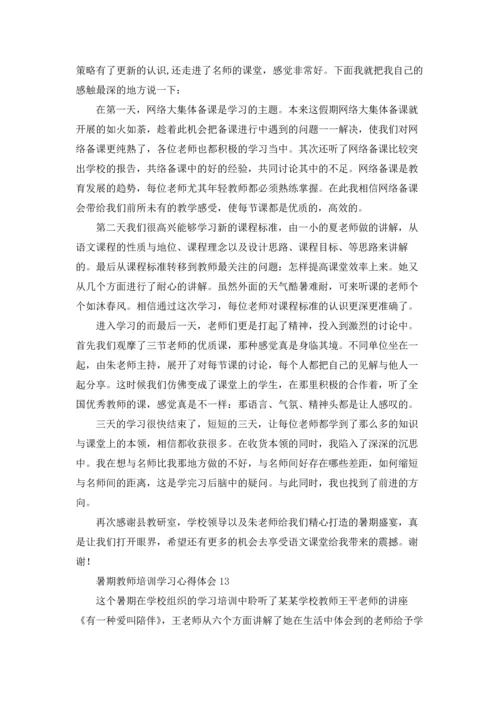 策略有了更新的认识,还走进了名师的课堂，感觉非常好。下面我就把我自己的感触最深的地方说一下：

在第一天，网络大集体备课是学习的主题。本来这假期网络大集体备课就开展的如火如荼，趁着此机会把备课进行中遇到的问题一一解决，使我们对网络备课更纯熟了，各位老师也都积极的学习当中。其次还听了网络备课比较突出学校的报告，共络备课中的好的经验，共同讨论其中的不足。网络备课是教育发展的趋势，每位老师尤其年轻教师都必须熟练掌握。在此我相信网络备课会带给我们前所未有的教学感受，使每节课都是优质的，高效的。

第二天我们很高兴能够学习新的课程标准，由一小的夏老师做的讲解，从语文课程的性质与地位、课程理念以及设计思路、课程目标、等思路来讲解的。最后从课程标准转移到教师最关注的问题：怎样提高课堂效率上来。她又从几个方面进行了耐心的讲解。虽然外面的天气酷暑难耐，可来听课的老师个个如沐春风。相信通过这次学习，每位老师对课程标准的认识更深更准确了。

进入学习的而最后一天，老师们更是打起了精神，投入到激烈的讨论中。首先我们观摩了三节老师的优质课，那种感觉真是身临其境。不同单位坐在一起，由朱老师主持，展开了对每节课的讨论，每个人都把自己的见解与他人一起分享。这时候我们仿佛变成了课堂上的学生，在那里积极的合作着，听了全国优秀教师的课，感觉真是不一样：那语言、气氛、精神头都是让人感叹的。

三天的学习很快结束了，短短的三天，让每位老师都学到了那么多的知识与课堂上的本领，相信都收获很多。在收货本领的同时，我陷入了深深的沉思中。我在想与名师比我那地方做的不好，与名师间好存在哪些差距，如何缩短与名师间的距离，这是学完习后脑中的疑问。与此同时，我也找到了前进的方向。

再次感谢县教研室，学校领导以及朱老师给我们精心打造的暑期盛宴，真是让我们打开眼界，希望还有更多的机会去享受语文课堂给我带来的震撼。谢谢！

暑期教师培训学习心得体会 13

这个暑期在学校组织的学习培训中聆听了某某学校教师王平老师的讲座《有一种爱叫陪伴》，王老师从六个方面讲解了她在生活中体会到的老师给予学